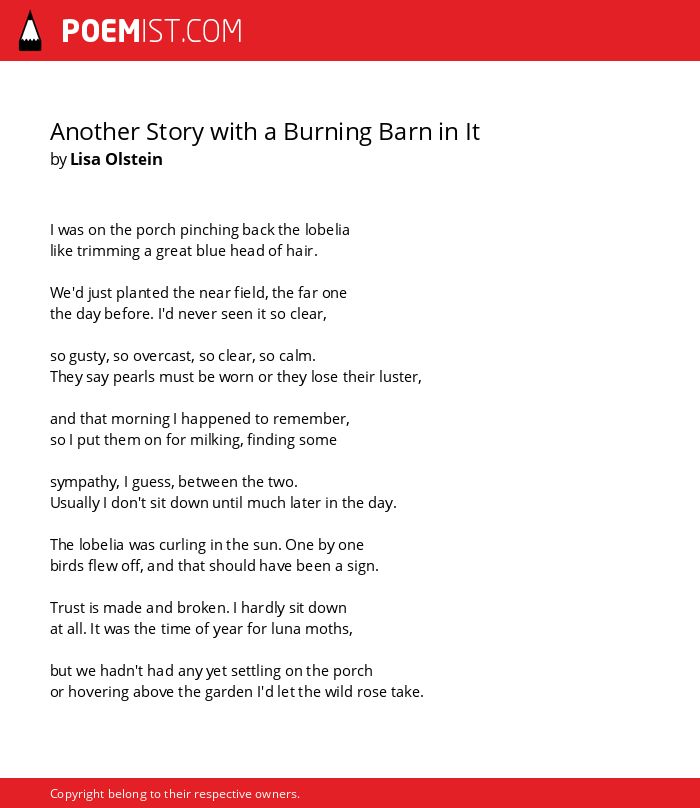 POEMIST.COM

Another Story with a Burning Barn in It
by Lisa Olstein

I was on the porch pinching back the lobelia
like trimming a great blue head of hair.

We'd just planted the near field, the far one
the day before. I'd never seen it so clear,

so gusty, so overcast, so clear, so calm.
They say pearls must be worn or they lose their luster,

and that morning I happened to remember,
so I put them on for milking, finding some

sympathy, I guess, between the two.
Usually I don't sit down until much later in the day.

The lobelia was curling in the sun. One by one
birds flew off, and that should have been a sign.

Trust is made and broken. I hardly sit down
at all. It was the time of year for luna moths,

but we hadn't had any yet settling on the porch
or hovering above the garden I'd let the wild rose take.

Copyright belong to their respective owners.